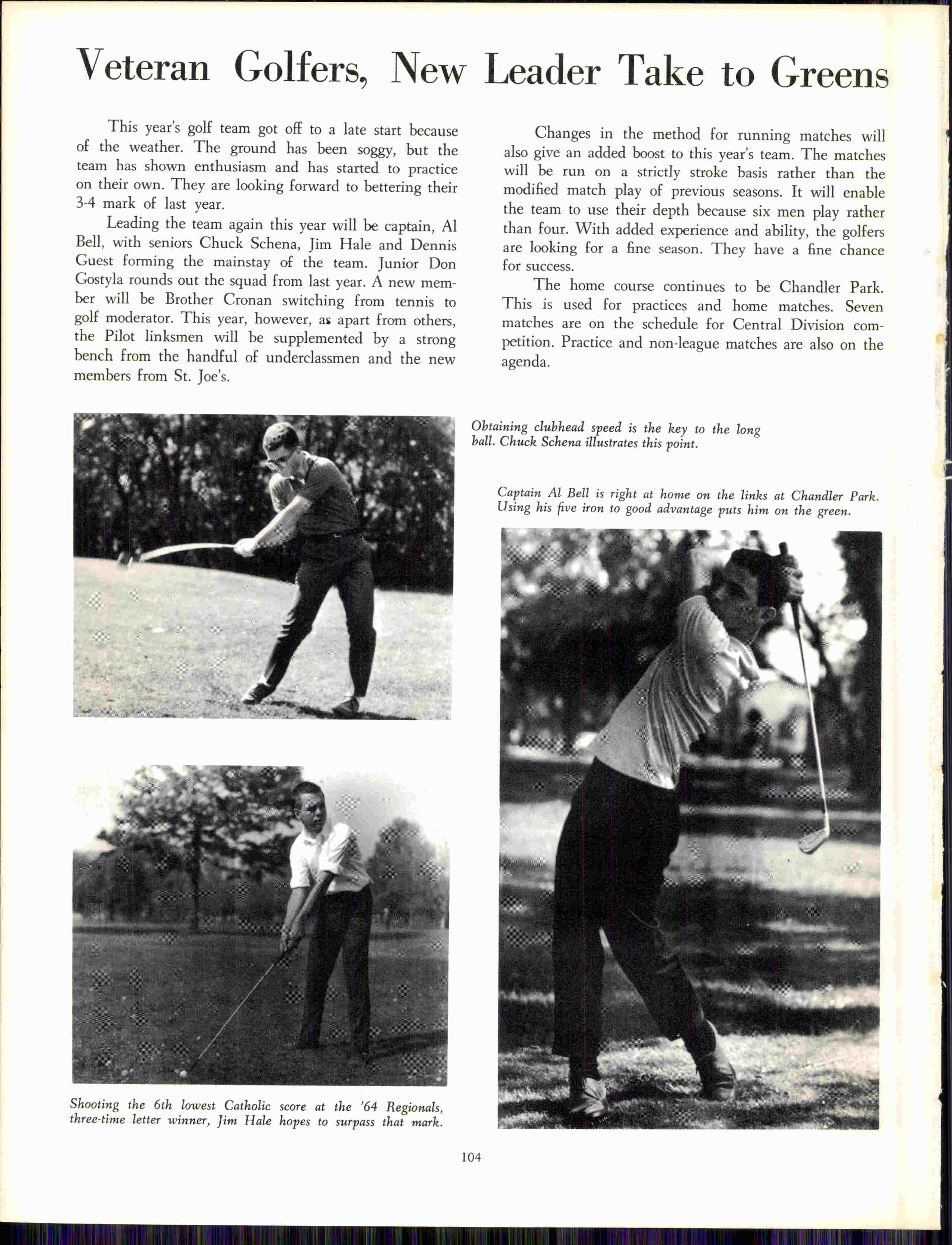 Veteran Golfers, New Leader Take to Greens

This year's golf team got off to a late start because of the weather. The ground has been soggy, but the team has shown enthusiasm and has started to practice on their own. They are looking forward to bettering their 3-4 mark of last year.

Leading the team again this year will be captain, Al Bell, with seniors Chuck Schena, Jim Hale and Dennis Guest forming the mainstay of the team. Junior Don Gostyla rounds out the squad from last year. A new member will be Brother Cronan switching from tennis to golf moderator. This year, however, as apart from others, the Pilot linksmen will be supplemented by a strong bench from the handful of underclassmen and the new members from St. Joe's.

Changes in the method for running matches will also give an added boost to this year's team. The matches will be run on a strictly stroke basis rather than the modified match play of previous seasons. It will enable the team to use their depth because six men play rather than four. With added experience and ability, the golfers are looking for a fine season. They have a fine chance for success.

The home course continues to be Chandler Park. This is used for practices and home matches. Seven matches are on the schedule for Central Division competition. Practice and non-league matches are also on the agenda.

Obtaining clubhead speed is the key to the long ball. Chuck Schena illustrates this point.

Captain Al Bell is right at home on the links at Chandler Park. Using his five iron to good advantage puts him on the green.

Shooting the 6th lowest Catholic score at the '64 Regionals, three-time letter winner, Jim Hale hopes to surpass that mark.

104